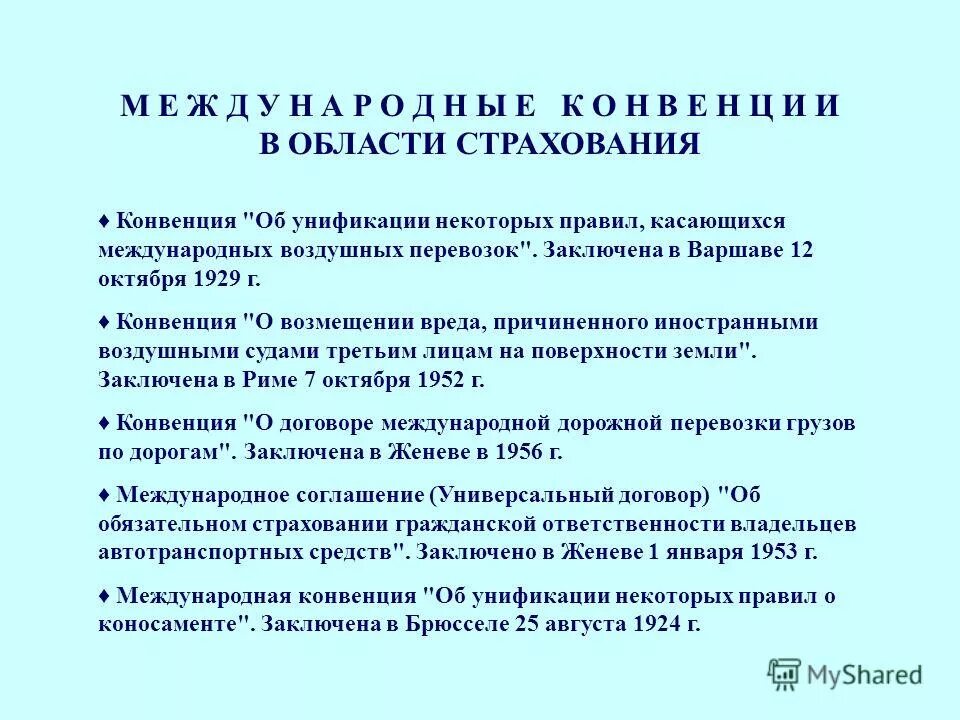 МЕЖДУНАРОДНЫЕ КОНВЕНЦИИ
В ОБЛАСТИ СТРАХОВАНИЯ

♦ Конвенция "Об унификации некоторых правил, касающихся международных воздушных перевозок". Заключена в Варшаве 12 октября 1929 г.

♦ Конвенция "О возмещении вреда, причиненного иностранными воздушными судами третьим лицам на поверхности земли". Заключена в Риме 7 октября 1952 г.

♦ Конвенция "О договоре международной дорожной перевозки грузов по дорогам". Заключена в Женеве в 1956 г.

♦ Международное соглашение (Универсальный договор) "Об обязательном страховании гражданской ответственности владельцев автотранспортных средств". Заключено в Женеве 1 января 1953 г.

♦ Международная конвенция "Об унификации некоторых правил о коносаменте". Заключена в Брюсселе 25 августа 1924 г.

MyShared